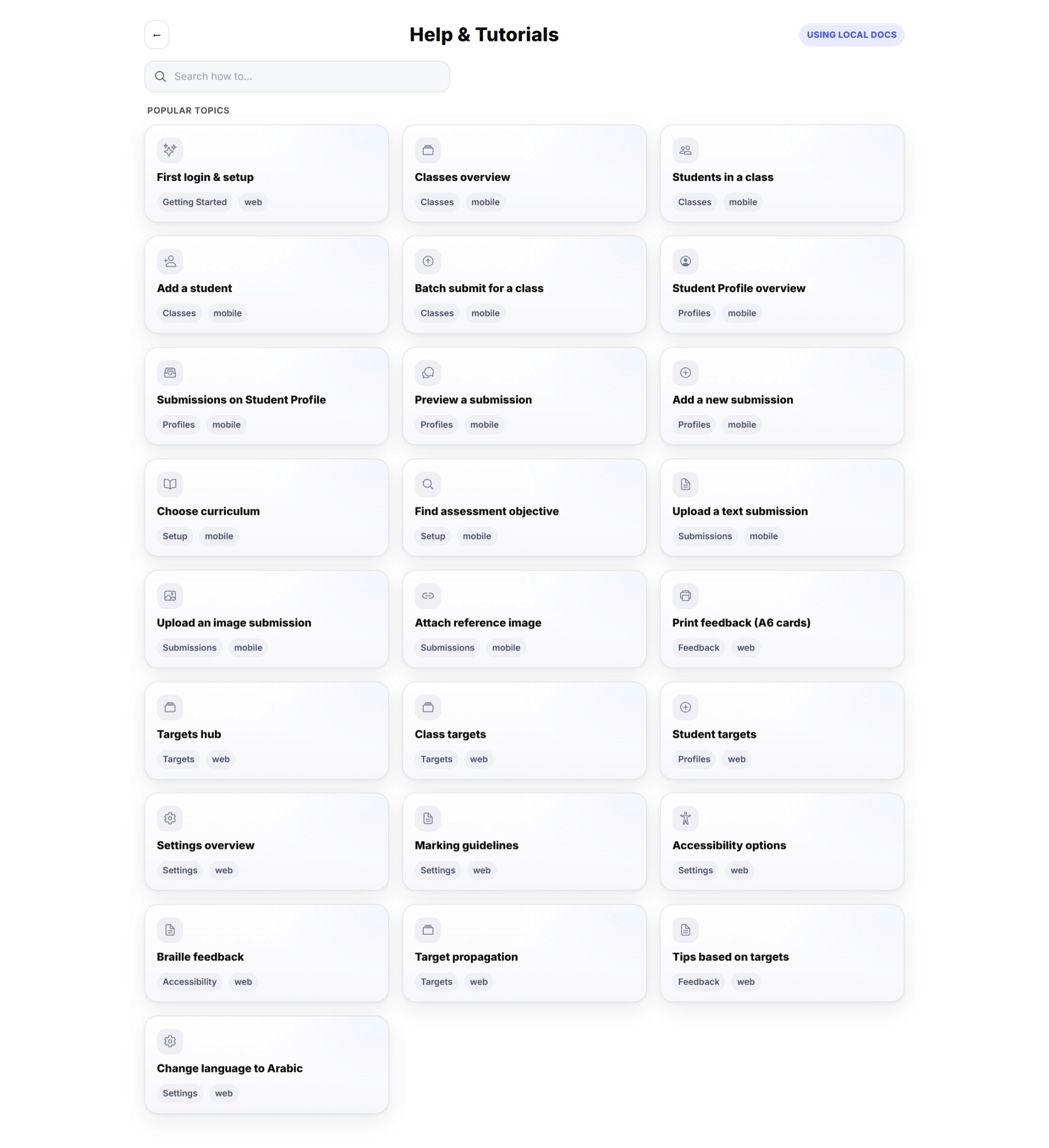 ←

Help & Tutorials

USING LOCAL DOCS

Search how to...

POPULAR TOPICS

First login & setup
Getting Started web

Classes overview
Classes mobile

Students in a class
Classes mobile

Add a student
Classes mobile

Batch submit for a class
Classes mobile

Student Profile overview
Profiles mobile

Submissions on Student Profile
Profiles mobile

Preview a submission
Profiles mobile

Add a new submission
Profiles mobile

Choose curriculum
Setup mobile

Find assessment objective
Setup mobile

Upload a text submission
Submissions mobile

Upload an image submission
Submissions mobile

Attach reference image
Submissions mobile

Print feedback (A6 cards)
Feedback web

Targets hub
Targets web

Class targets
Targets web

Student targets
Profiles web

Settings overview
Settings web

Marking guidelines
Settings web

Accessibility options
Settings web

Braille feedback
Accessibility web

Target propagation
Targets web

Tips based on targets
Feedback web

Change language to Arabic
Settings web